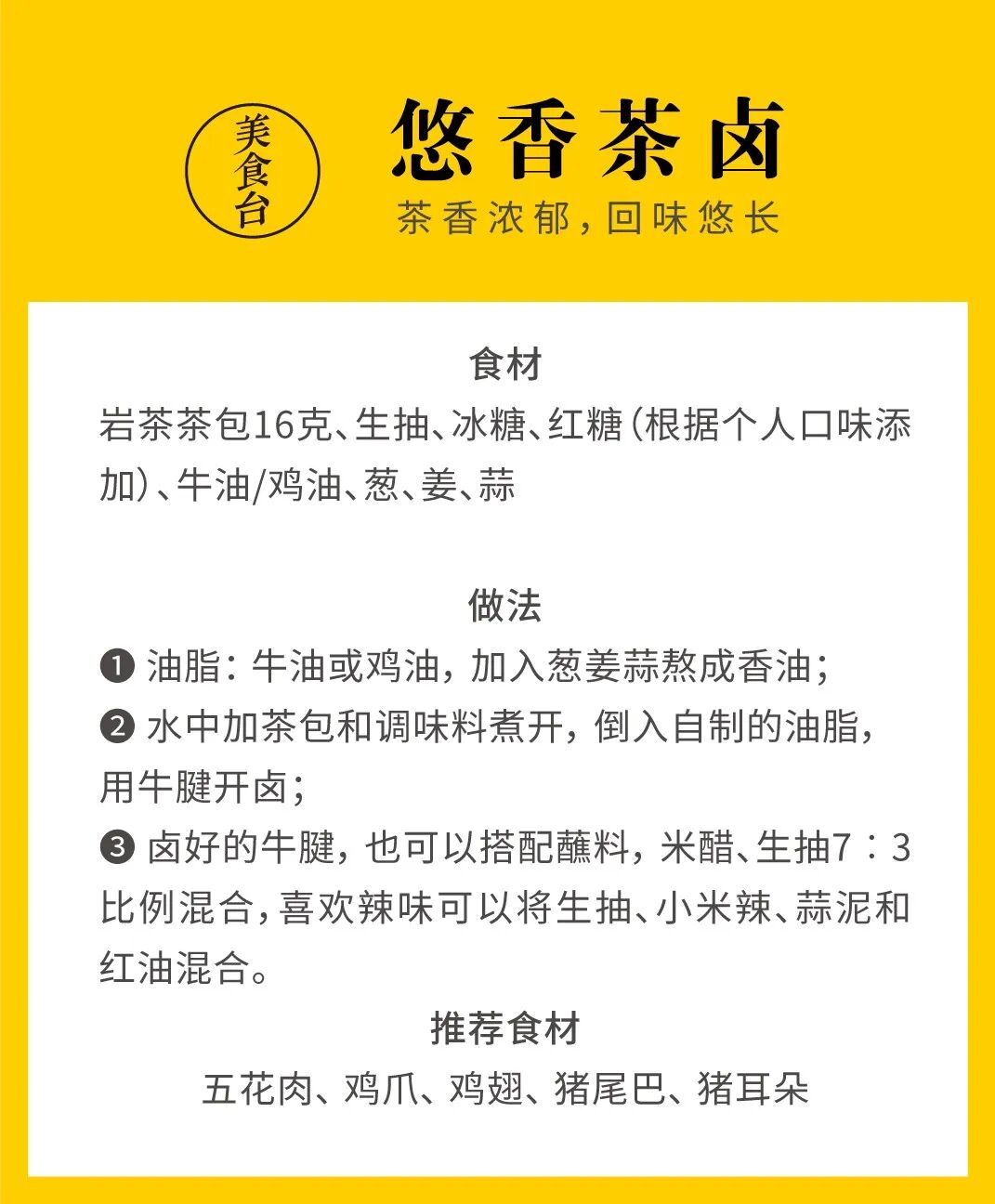 美食台

悠香茶卤

茶香浓郁，回味悠长

食材

岩茶茶包16克、生抽、冰糖、红糖（根据个人口味添加）、牛油/鸡油、葱、姜、蒜

做法

❶ 油脂：牛油或鸡油，加入葱姜蒜熬成香油；
❷ 水中加茶包和调味料煮开，倒入自制的油脂，用牛腱开卤；
❸ 卤好的牛腱，也可以搭配蘸料，米醋、生抽7：3比例混合，喜欢辣味可以将生抽、小米辣、蒜泥和红油混合。

推荐食材

五花肉、鸡爪、鸡翅、猪尾巴、猪耳朵